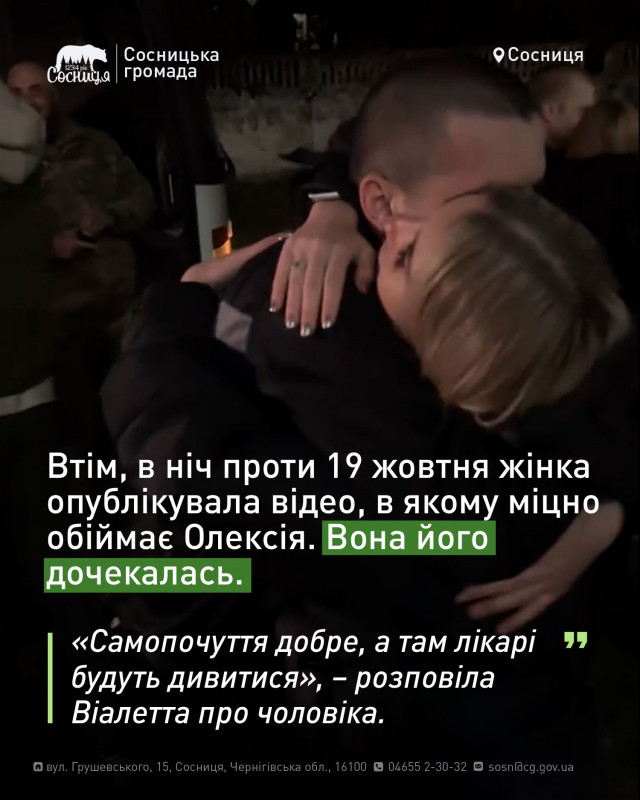 1234 рік
Сосниця

Сосницька громада

Сосниця

Втім, в ніч проти 19 жовтня жінка опублікувала відео, в якому міцно обіймає Олексія. Вона його дочекалась.

«Самопочуття добре, а там лікарі будуть дивитися», – розповіла Віалетта про чоловіка.

вул. Грушевського, 15, Сосниця, Чернігівська обл., 16100 04655 2-30-32 sosn@cg.gov.ua